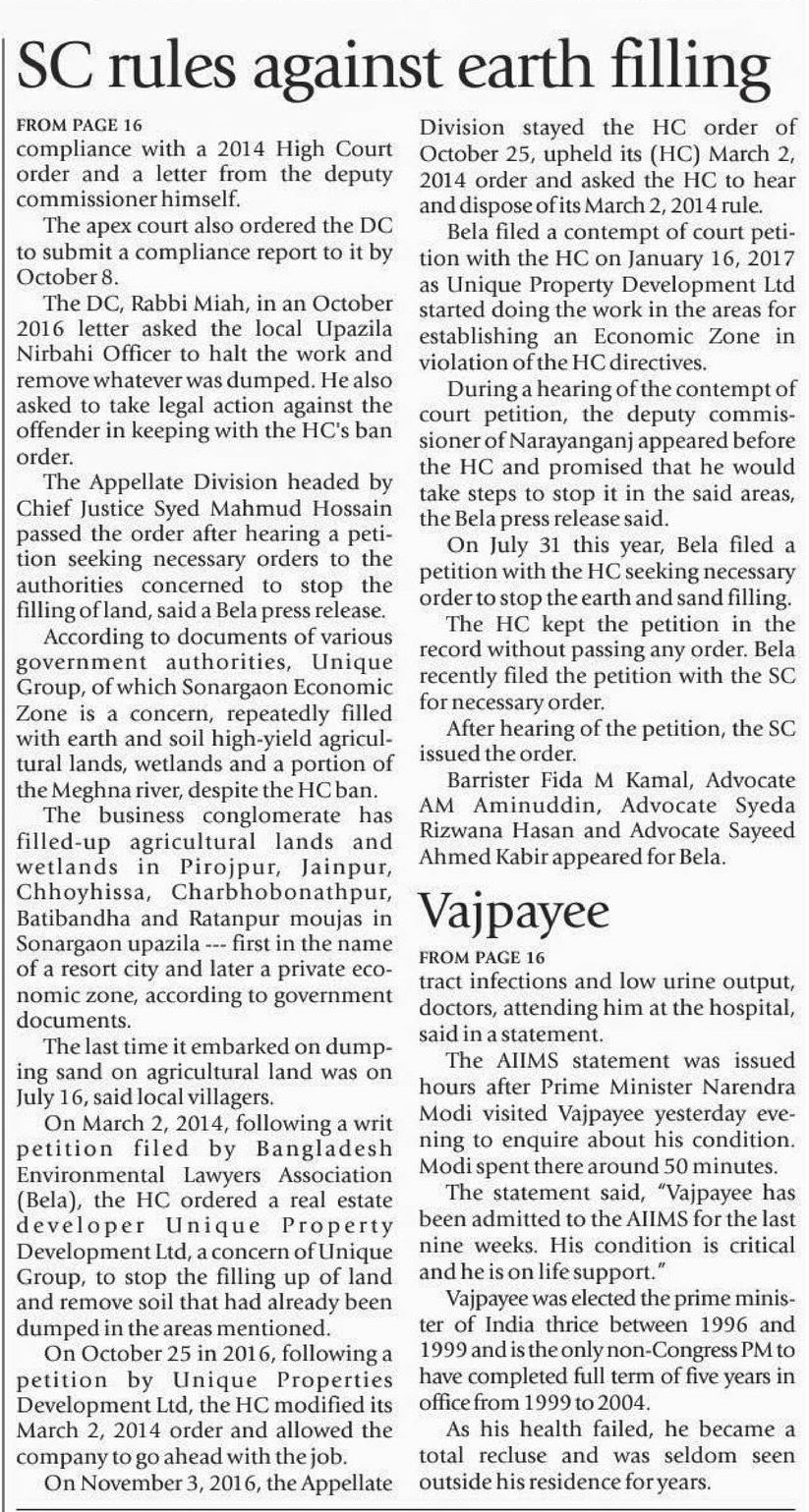 SC rules against earth filling

FROM PAGE 16
compliance with a 2014 High Court order and a letter from the deputy commissioner himself.

The apex court also ordered the DC to submit a compliance report to it by October 8.

The DC, Rabbi Miah, in an October 2016 letter asked the local Upazila Nirbahi Officer to halt the work and remove whatever was dumped. He also asked to take legal action against the offender in keeping with the HC's ban order.

The Appellate Division headed by Chief Justice Syed Mahmud Hossain passed the order after hearing a petition seeking necessary orders to the authorities concerned to stop the filling of land, said a Bela press release.

According to documents of various government authorities, Unique Group, of which Sonargaon Economic Zone is a concern, repeatedly filled with earth and soil high-yield agricultural lands, wetlands and a portion of the Meghna river, despite the HC ban.

The business conglomerate has filled-up agricultural lands and wetlands in Pirojpur, Jainpur, Chhoyhissa, Charbhobonathpur, Batibandha and Ratanpur moujas in Sonargaon upazila --- first in the name of a resort city and later a private economic zone, according to government documents.

The last time it embarked on dumping sand on agricultural land was on July 16, said local villagers.

On March 2, 2014, following a writ petition filed by Bangladesh Environmental Lawyers Association (Bela), the HC ordered a real estate developer Unique Property Development Ltd, a concern of Unique Group, to stop the filling up of land and remove soil that had already been dumped in the areas mentioned.

On October 25 in 2016, following a petition by Unique Properties Development Ltd, the HC modified its March 2, 2014 order and allowed the company to go ahead with the job.

On November 3, 2016, the Appellate Division stayed the HC order of October 25, upheld its (HC) March 2, 2014 order and asked the HC to hear and dispose of its March 2, 2014 rule.

Bela filed a contempt of court petition with the HC on January 16, 2017 as Unique Property Development Ltd started doing the work in the areas for establishing an Economic Zone in violation of the HC directives.

During a hearing of the contempt of court petition, the deputy commissioner of Narayanganj appeared before the HC and promised that he would take steps to stop it in the said areas, the Bela press release said.

On July 31 this year, Bela filed a petition with the HC seeking necessary order to stop the earth and sand filling.

The HC kept the petition in the record without passing any order. Bela recently filed the petition with the SC for necessary order.

After hearing of the petition, the SC issued the order.

Barrister Fida M Kamal, Advocate AM Aminuddin, Advocate Syeda Rizwana Hasan and Advocate Sayeed Ahmed Kabir appeared for Bela.

Vajpayee

FROM PAGE 16
tract infections and low urine output, doctors, attending him at the hospital, said in a statement.

The AIIMS statement was issued hours after Prime Minister Narendra Modi visited Vajpayee yesterday evening to enquire about his condition. Modi spent there around 50 minutes.

The statement said, "Vajpayee has been admitted to the AIIMS for the last nine weeks. His condition is critical and he is on life support."

Vajpayee was elected the prime minister of India thrice between 1996 and 1999 and is the only non-Congress PM to have completed full term of five years in office from 1999 to 2004.

As his health failed, he became a total recluse and was seldom seen outside his residence for years.